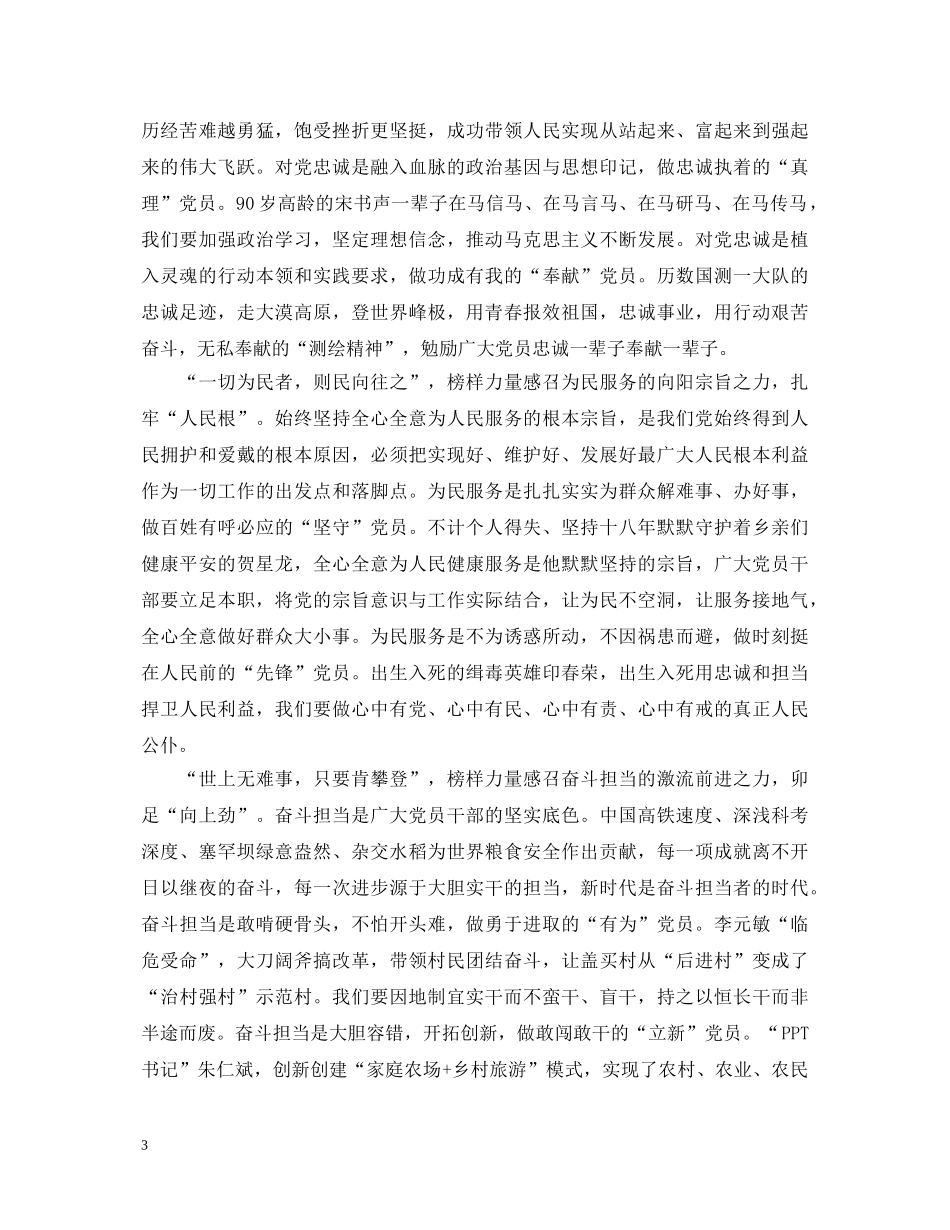 历经苦难越勇猛，饱受挫折更坚挺，成功带领人民实现从站起来、富起来到强起来的伟大飞跃。对党忠诚是融入血脉的政治基因与思想印记，做忠诚执着的“真理”党员。90岁高龄的宋书声一辈子在马信马、在马言马、在马研马、在马传马，我们要加强政治学习，坚定理想信念，推动马克思主义不断发展。对党忠诚是植入灵魂的行动本领和实践要求，做功成有我的“奉献”党员。历数国测一大队的忠诚足迹，走大漠高原，登世界峰极，用青春报效祖国，忠诚事业，用行动艰苦奋斗，无私奉献的“测绘精神”，勉励广大党员忠诚一辈子奉献一辈子。

“一切为民者，则民向往之”，榜样力量感召为民服务的向阳宗旨之力，扎牢“人民根”。始终坚持全心全意为人民服务的根本宗旨，是我们党始终得到人民拥护和爱戴的根本原因，必须把实现好、维护好、发展好最广大人民根本利益作为一切工作的出发点和落脚点。为民服务是扎扎实实为群众解难事、办好事，做百姓有呼必应的“坚守”党员。不计个人得失、坚持十八年默默守护着乡亲们健康平安的贺星龙，全心全意为人民健康服务是他默默坚持的宗旨，广大党员干部要立足本职，将党的宗旨意识与工作实际结合，让为民不空洞，让服务接地气，全心全意做好群众大小事。为民服务是不为诱惑所动，不因祸患而避，做时刻挺在人民前的“先锋”党员。出生入死的缉毒英雄印春荣，出生入死用忠诚和担当捍卫人民利益，我们要做心中有党、心中有民、心中有责、心中有戒的真正人民公仆。

“世上无难事，只要肯攀登”，榜样力量感召奋斗担当的激流前进之力，卯足“向上劲”。奋斗担当是广大党员干部的坚实底色。中国高铁速度、深浅科考深度、塞罕坝绿意盎然、杂交水稻为世界粮食安全作出贡献，每一项成就离不开日以继夜的奋斗，每一次进步源于大胆实干的担当，新时代是奋斗担当者的时代。奋斗担当是敢啃硬骨头，不怕开头难，做勇于进取的“有为”党员。李元敏“临危受命”，大刀阔斧搞改革，带领村民团结奋斗，让盖买村从“后进村”变成了“治村强村”示范村。我们要因地制宜实干而不蛮干、盲干，持之以恒长干而非半途而废。奋斗担当是大胆容错，开拓创新，做敢闯敢干的“立新”党员。“PPT书记”朱仁斌，创新创建“家庭农场+乡村旅游”模式，实现了农村、农业、农民

3